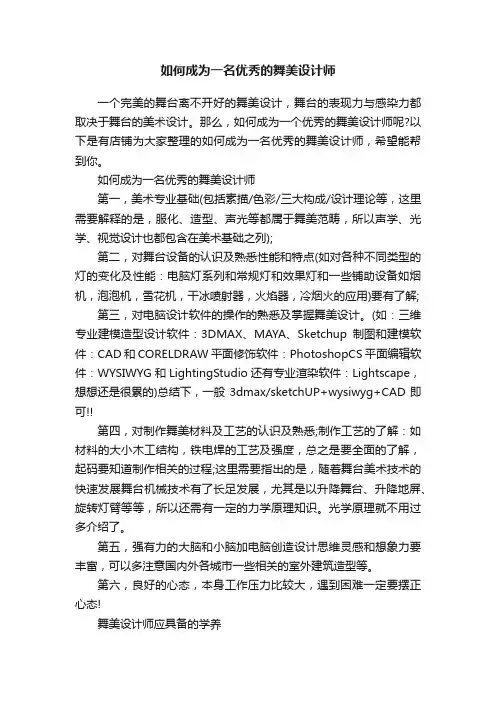 如何成为一名优秀的舞美设计师

一个完美的舞台离不开好的舞美设计，舞台的表现力与感染力都取决于舞台的美术设计。那么，如何成为一个优秀的舞美设计师呢?以下是有店铺为大家整理的如何成为一名优秀的舞美设计师，希望能帮到你。

如何成为一名优秀的舞美设计师

第一，美术专业基础(包括素描/色彩/三大构成/设计理论等，这里需要解释的是，服化、造型、声光等都属于舞美范畴，所以声学、光学、视觉设计也都包含在美术基础之列);

第二，对舞台设备的认识及熟悉性能和特点(如对各种不同类型的灯的变化及性能：电脑灯系列和常规灯和效果灯和一些辅助设备如烟机，泡泡机，雪花机，干冰喷射器，火焰器，冷烟火的应用)要有了解;

第三，对电脑设计软件的操作的熟悉及掌握舞美设计。(如：三维专业建模造型设计软件：3DMAX、MAYA、Sketchup 制图和建模软件：CAD 和 CORELDRAW 平面修饰软件：PhotoshopCS 平面编辑软件：WYSIWYG 和 LightingStudio 还有专业渲染软件：Lightscape，想想还是很累的)总结下，一般 3dmax/sketchUP+wysiwyg+CAD 即可!!

第四，对制作舞美材料及工艺的认识及熟悉;制作工艺的了解：如材料的大小木工结构，铁电焊的工艺及强度，总之是要全面的了解，起码要知道制作相关的过程;这里需要指出的是，随着舞台美术技术的快速发展舞台机械技术有了长足发展，尤其是以升降舞台、升降地屏、旋转灯臂等等，所以还需有一定的力学原理知识。光学原理就不用过多介绍了。

第五，强有力的大脑和小脑加电脑创造设计思维灵感和想象力要丰富，可以多注意国内外各城市一些相关的室外建筑造型等。

第六，良好的心态，本身工作压力比较大，遇到困难一定要摆正心态!

舞美设计师应具备的学养